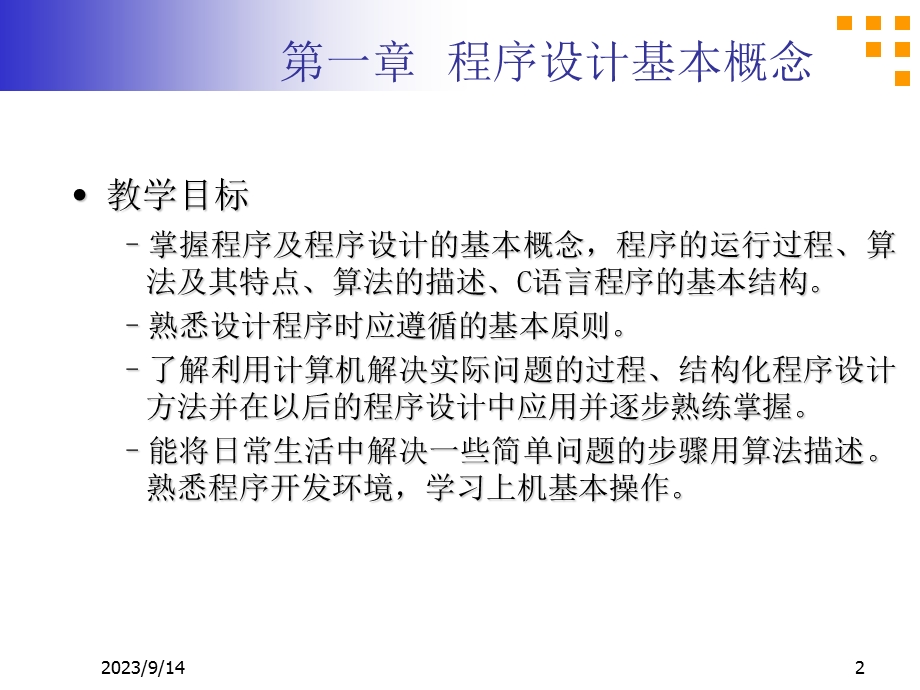 第一章 程序设计基本概念

• 教学目标

– 掌握程序及程序设计的基本概念，程序的运行过程、算法及其特点、算法的描述、C语言程序的基本结构。

– 熟悉设计程序时应遵循的基本原则。

– 了解利用计算机解决实际问题的过程、结构化程序设计方法并在以后的程序设计中应用并逐步熟练掌握。

– 能将日常生活中解决一些简单问题的步骤用算法描述。熟悉程序开发环境，学习上机基本操作。

2023/9/14

2